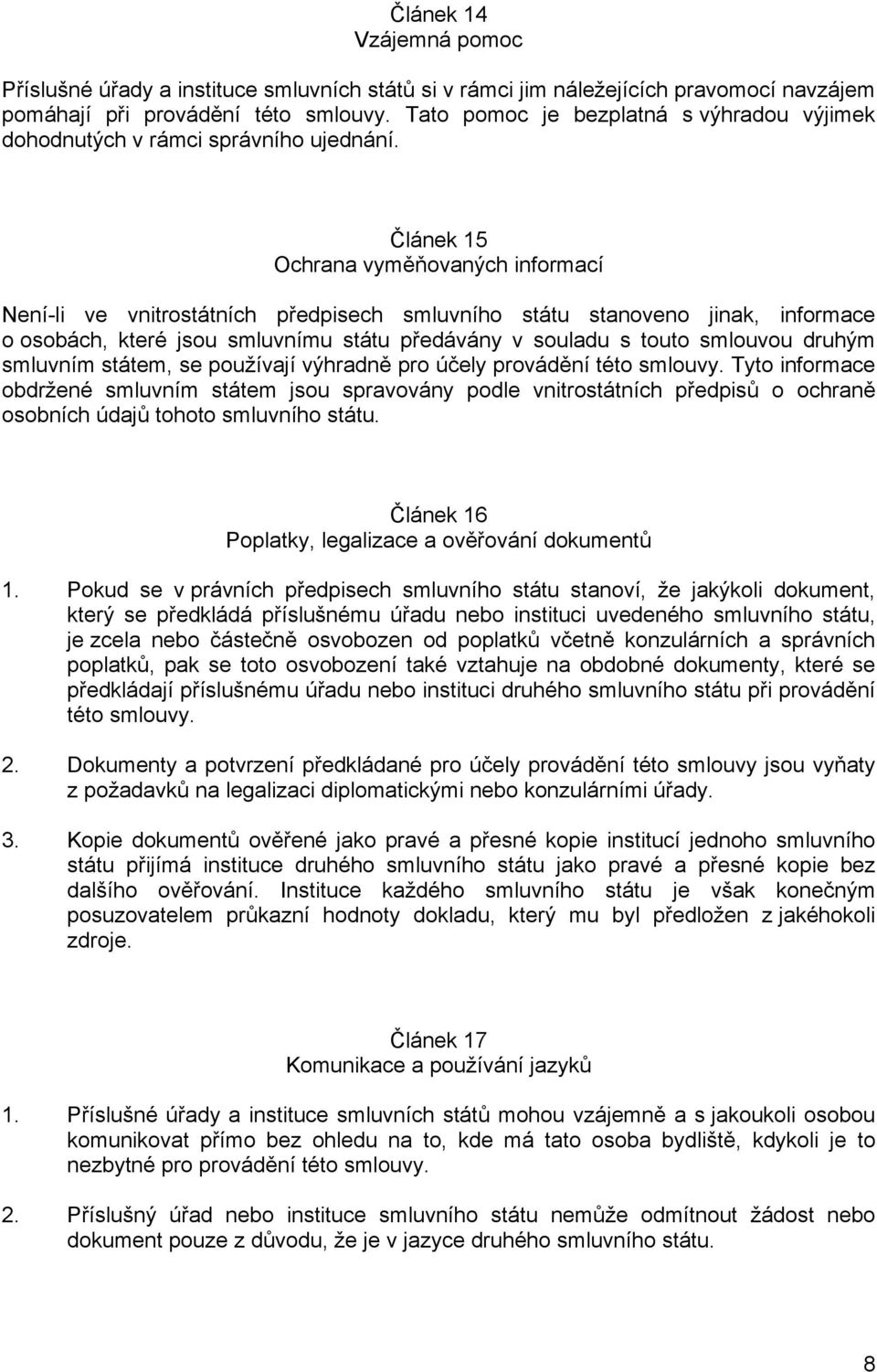 Článek 14
Vzájemná pomoc

Příslušné úřady a instituce smluvních států si v rámci jim náležejících pravomocí navzájem pomáhají při provádění této smlouvy. Tato pomoc je bezplatná s výhradou výjimek dohodnutých v rámci správního ujednání.

Článek 15
Ochrana vyměňovaných informací

Není-li ve vnitrostátních předpisech smluvního státu stanoveno jinak, informace o osobách, které jsou smluvnímu státu předávány v souladu s touto smlouvou druhým smluvním státem, se používají výhradně pro účely provádění této smlouvy. Tyto informace obdržené smluvním státem jsou spravovány podle vnitrostátních předpisů o ochraně osobních údajů tohoto smluvního státu.

Článek 16
Poplatky, legalizace a ověřování dokumentů

1. Pokud se v právních předpisech smluvního státu stanoví, že jakýkoli dokument, který se předkládá příslušnému úřadu nebo instituci uvedeného smluvního státu, je zcela nebo částečně osvobozen od poplatků včetně konzulárních a správních poplatků, pak se toto osvobození také vztahuje na obdobné dokumenty, které se předkládají příslušnému úřadu nebo instituci druhého smluvního státu při provádění této smlouvy.

2. Dokumenty a potvrzení předkládané pro účely provádění této smlouvy jsou vyňaty z požadavků na legalizaci diplomatickými nebo konzulárními úřady.

3. Kopie dokumentů ověřené jako pravé a přesné kopie institucí jednoho smluvního státu přijímá instituce druhého smluvního státu jako pravé a přesné kopie bez dalšího ověřování. Instituce každého smluvního státu je však konečným posuzovatelem průkazní hodnoty dokladu, který mu byl předložen z jakéhokoli zdroje.

Článek 17
Komunikace a používání jazyků

1. Příslušné úřady a instituce smluvních států mohou vzájemně a s jakoukoli osobou komunikovat přímo bez ohledu na to, kde má tato osoba bydliště, kdykoli je to nezbytné pro provádění této smlouvy.

2. Příslušný úřad nebo instituce smluvního státu nemůže odmítnout žádost nebo dokument pouze z důvodu, že je v jazyce druhého smluvního státu.

8